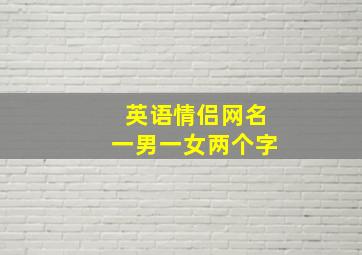 英语情侣网名
一男一女两个字